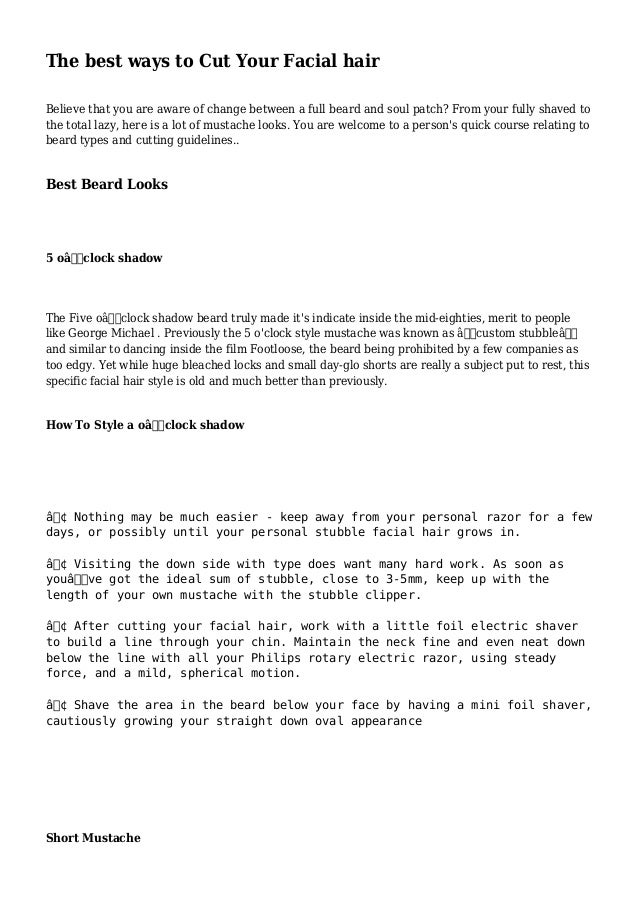 The best ways to Cut Your Facial hair

Believe that you are aware of change between a full beard and soul patch? From your fully shaved to the total lazy, here is a lot of mustache looks. You are welcome to a person's quick course relating to beard types and cutting guidelines..

Best Beard Looks

5 oâclock shadow

The Five oâclock shadow beard truly made it's indicate inside the mid-eighties, merit to people like George Michael . Previously the 5 o'clock style mustache was known as âcustom stubbleâ and similar to dancing inside the film Footloose, the beard being prohibited by a few companies as too edgy. Yet while huge bleached locks and small day-glo shorts are really a subject put to rest, this specific facial hair style is old and much better than previously.

How To Style a oâclock shadow

â¢ Nothing may be much easier - keep away from your personal razor for a few days, or possibly until your personal stubble facial hair grows in.

â¢ Visiting the down side with type does want many hard work. As soon as youâve got the ideal sum of stubble, close to 3-5mm, keep up with the length of your own mustache with the stubble clipper.

â¢ After cutting your facial hair, work with a little foil electric shaver to build a line through your chin. Maintain the neck fine and even neat down below the line with all your Philips rotary electric razor, using steady force, and a mild, spherical motion.

â¢ Shave the area in the beard below your face by having a mini foil shaver, cautiously growing your straight down oval appearance

Short Mustache